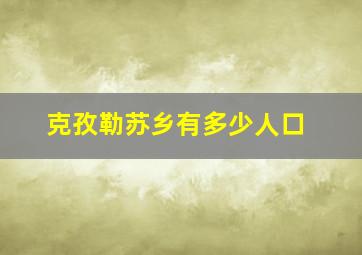 克孜勒苏乡有多少人口